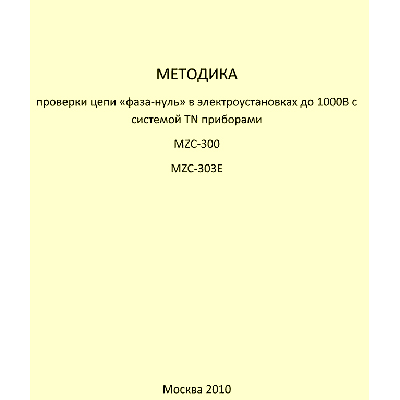 МЕТОДИКА

проверки цепи «фаза-нуль» в электроустановках до 1000В с системой TN приборами

MZC-300

MZC-303E

Москва 2010